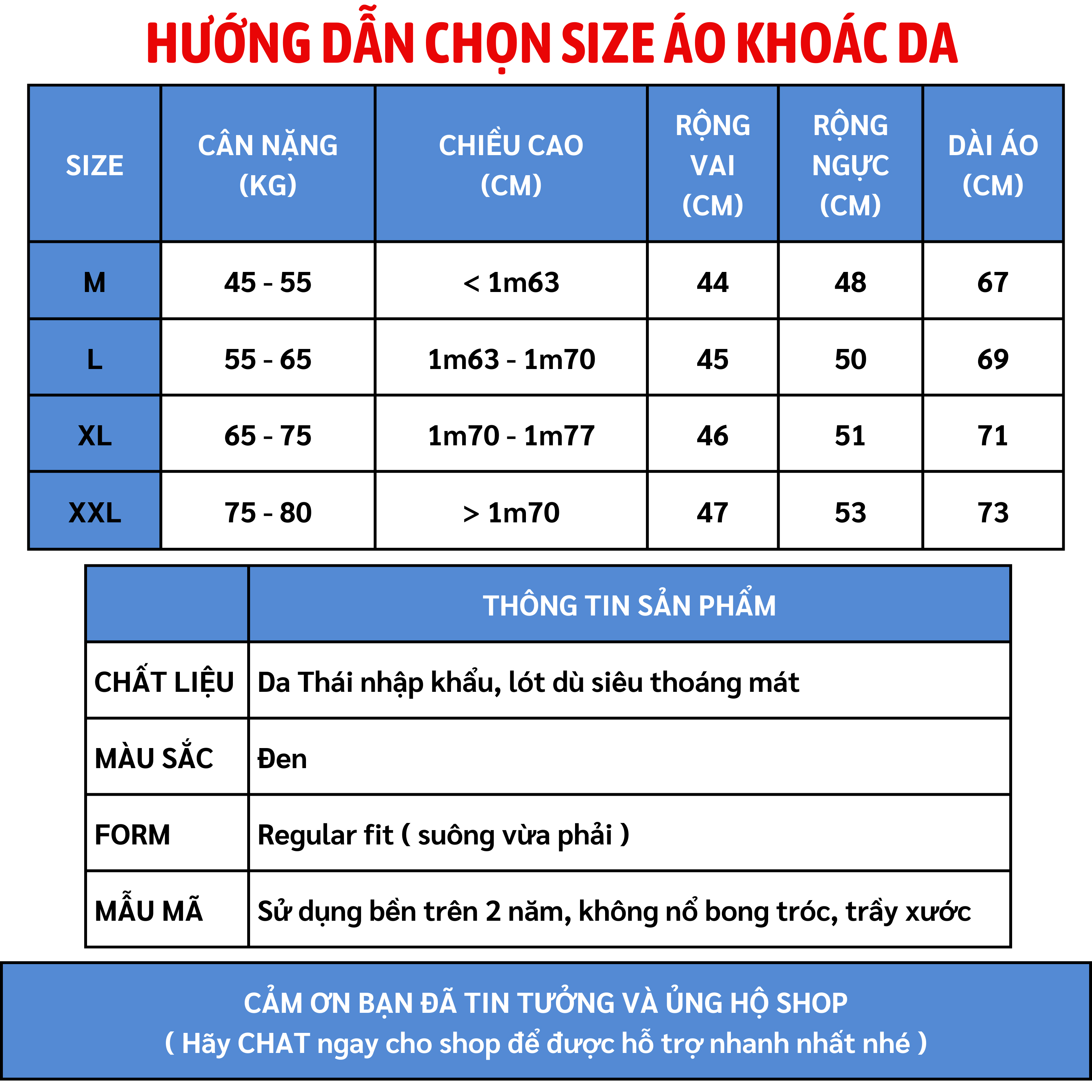 HƯỚNG DẪN CHỌN SIZE ÁO KHOÁC DA

| SIZE | CÂN NẶNG (KG) | CHIỀU CAO (CM) | RỘNG VAI (CM) | RỘNG NGỰC (CM) | DÀI ÁO (CM) |
|---|---|---|---|---|---|
| M | 45 - 55 | < 1m63 | 44 | 48 | 67 |
| L | 55 - 65 | 1m63 - 1m70 | 45 | 50 | 69 |
| XL | 65 - 75 | 1m70 - 1m77 | 46 | 51 | 71 |
| XXL | 75 - 80 | > 1m70 | 47 | 53 | 73 |

| | THÔNG TIN SẢN PHẨM |
|---|---|
| CHẤT LIỆU | Da Thái nhập khẩu, lót dù siêu thoáng mát |
| MÀU SẮC | Đen |
| FORM | Regular fit ( suông vừa phải ) |
| MẪU MÃ | Sử dụng bền trên 2 năm, không nổ bong tróc, trầy xước |

CẢM ƠN BẠN ĐÃ TIN TƯỞNG VÀ ỦNG HỘ SHOP
( Hãy CHAT ngay cho shop để được hỗ trợ nhanh nhất nhé )